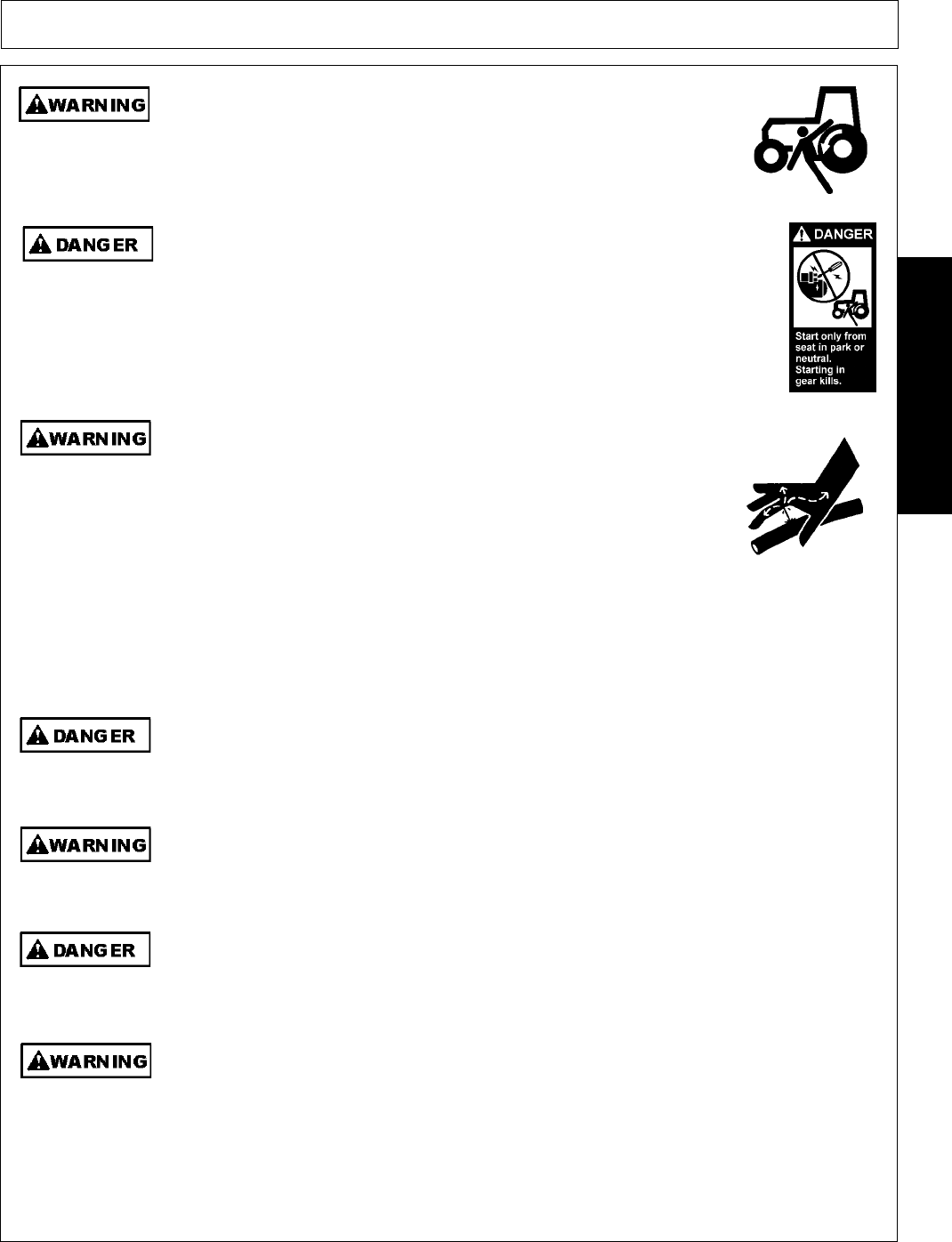 WARNING

DANGER

DANGER

Start only from seat in park or neutral. Starting in gear kills.

WARNING

DANGER

WARNING

DANGER

WARNING